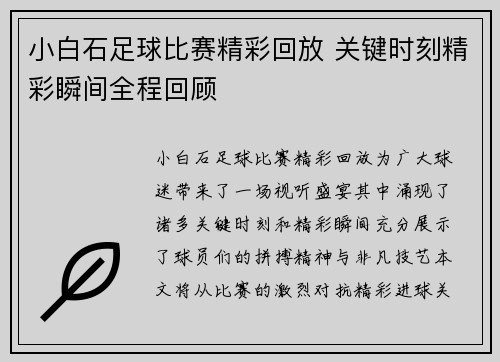 小白石足球比赛精彩回放 关键时刻精彩瞬间全程回顾

小白石足球比赛精彩回放为广大球迷带来了一场视听盛宴其中涌现了诸多关键时刻和精彩瞬间充分展示了球员们的拼搏精神与非凡技艺本文将从比赛的激烈对抗精彩进球关